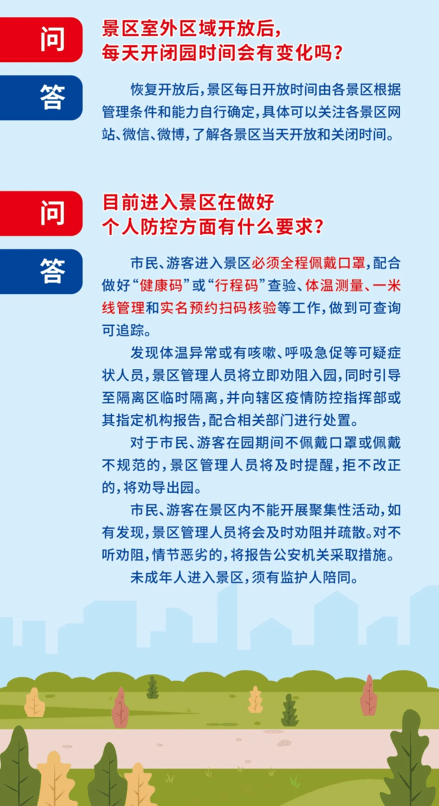 问

景区室外区域开放后，每天开闭园时间会有变化吗？

答

恢复开放后，景区每日开放时间由各景区根据管理条件和能力自行确定，具体可以关注各景区网站、微信、微博，了解各景区当天开放和关闭时间。

问

目前进入景区在做好个人防控方面有什么要求？

答

市民、游客进入景区必须全程佩戴口罩，配合做好“健康码”或“行程码”查验、体温测量、一米线管理和实名预约扫码核验等工作，做到可查询可追踪。

发现体温异常或有咳嗽、呼吸急促等可疑症状人员，景区管理人员将立即劝阻入园，同时引导至隔离区临时隔离，并向辖区疫情防控指挥部或其指定机构报告，配合相关部门进行处置。

对于市民、游客在园期间不佩戴口罩或佩戴不规范的，景区管理人员将及时提醒，拒不改正的，将劝导出园。

市民、游客在景区内不能开展聚集性活动，如有发现，景区管理人员将会及时劝阻并疏散。对不听劝阻，情节恶劣的，将报告公安机关采取措施。

未成年人进入景区，须有监护人陪同。